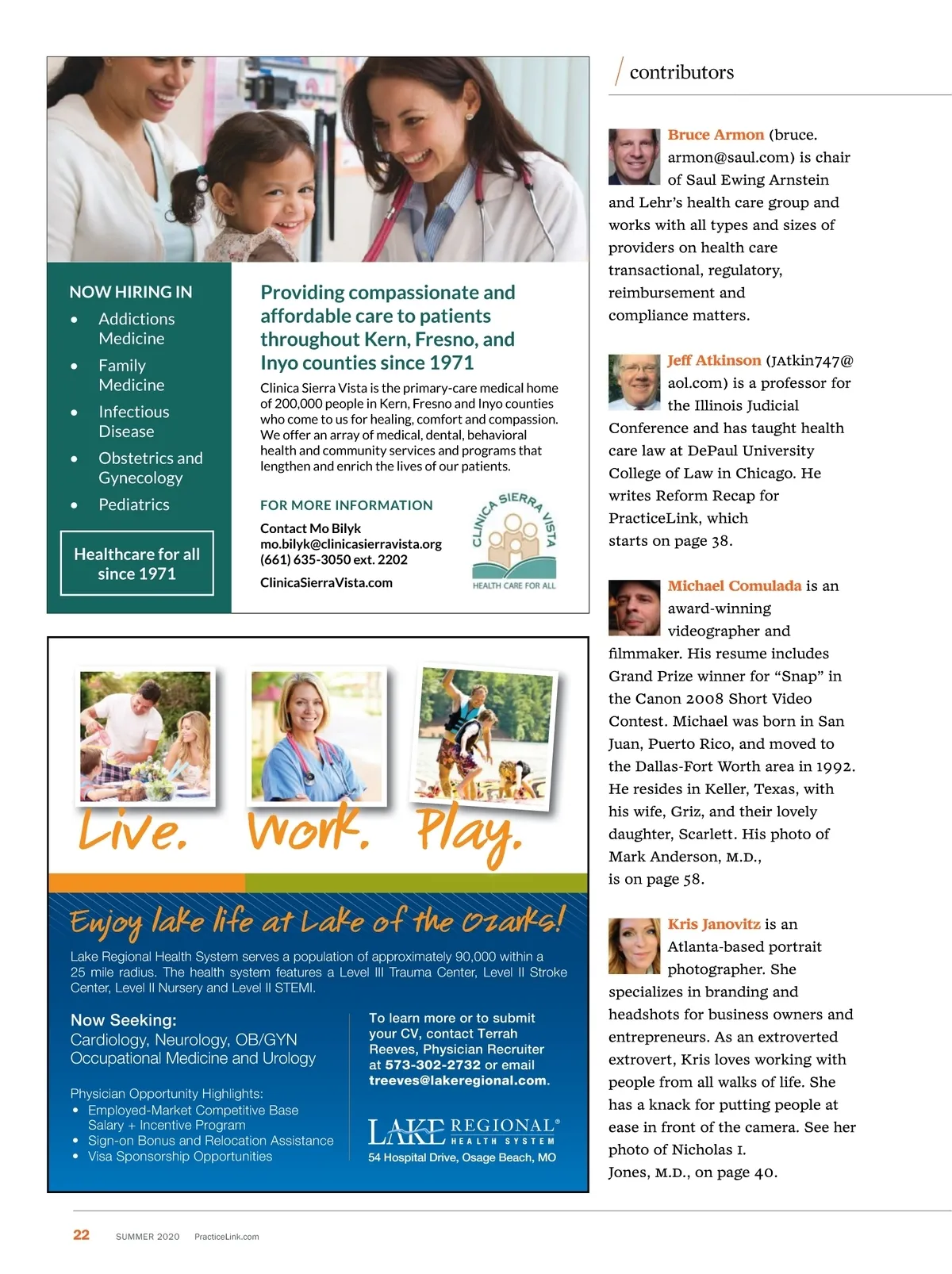 NOW HIRING IN
- Addictions Medicine
- Family Medicine
- Infectious Disease
- Obstetrics and Gynecology
- Pediatrics

Healthcare for all since 1971

Providing compassionate and affordable care to patients throughout Kern, Fresno, and Inyo counties since 1971

Clinica Sierra Vista is the primary-care medical home of 200,000 people in Kern, Fresno and Inyo counties who come to us for healing, comfort and compassion. We offer an array of medical, dental, behavioral health and community services and programs that lengthen and enrich the lives of our patients.

FOR MORE INFORMATION

Contact Mo Bilyk
mo.bilyk@clinicasierravista.org
(661) 635-3050 ext. 2202
ClinicaSierraVista.com

CLINICA SIERRA VISTA
HEALTH CARE FOR ALL

Live. Work. Play.

Enjoy lake life at Lake of the Ozarks!

Lake Regional Health System serves a population of approximately 90,000 within a 25 mile radius. The health system features a Level III Trauma Center, Level II Stroke Center, Level II Nursery and Level II STEMI.

Now Seeking:
Cardiology, Neurology, OB/GYN
Occupational Medicine and Urology

Physician Opportunity Highlights:
- Employed-Market Competitive Base Salary + Incentive Program
- Sign-on Bonus and Relocation Assistance
- Visa Sponsorship Opportunities

To learn more or to submit your CV, contact Terrah Reeves, Physician Recruiter at 573-302-2732 or email treeves@lakeregional.com.

LAKE REGIONAL® HEALTH SYSTEM
54 Hospital Drive, Osage Beach, MO

contributors

Bruce Armon (bruce.armon@saul.com) is chair of Saul Ewing Arnstein and Lehr's health care group and works with all types and sizes of providers on health care transactional, regulatory, reimbursement and compliance matters.

Jeff Atkinson (JAtkin747@aol.com) is a professor for the Illinois Judicial Conference and has taught health care law at DePaul University College of Law in Chicago. He writes Reform Recap for PracticeLink, which starts on page 38.

Michael Comulada is an award-winning videographer and filmmaker. His resume includes Grand Prize winner for "Snap" in the Canon 2008 Short Video Contest. Michael was born in San Juan, Puerto Rico, and moved to the Dallas-Fort Worth area in 1992. He resides in Keller, Texas, with his wife, Griz, and their lovely daughter, Scarlett. His photo of Mark Anderson, M.D., is on page 58.

Kris Janovitz is an Atlanta-based portrait photographer. She specializes in branding and headshots for business owners and entrepreneurs. As an extroverted extrovert, Kris loves working with people from all walks of life. She has a knack for putting people at ease in front of the camera. See her photo of Nicholas I. Jones, M.D., on page 40.

22 SUMMER 2020 PracticeLink.com